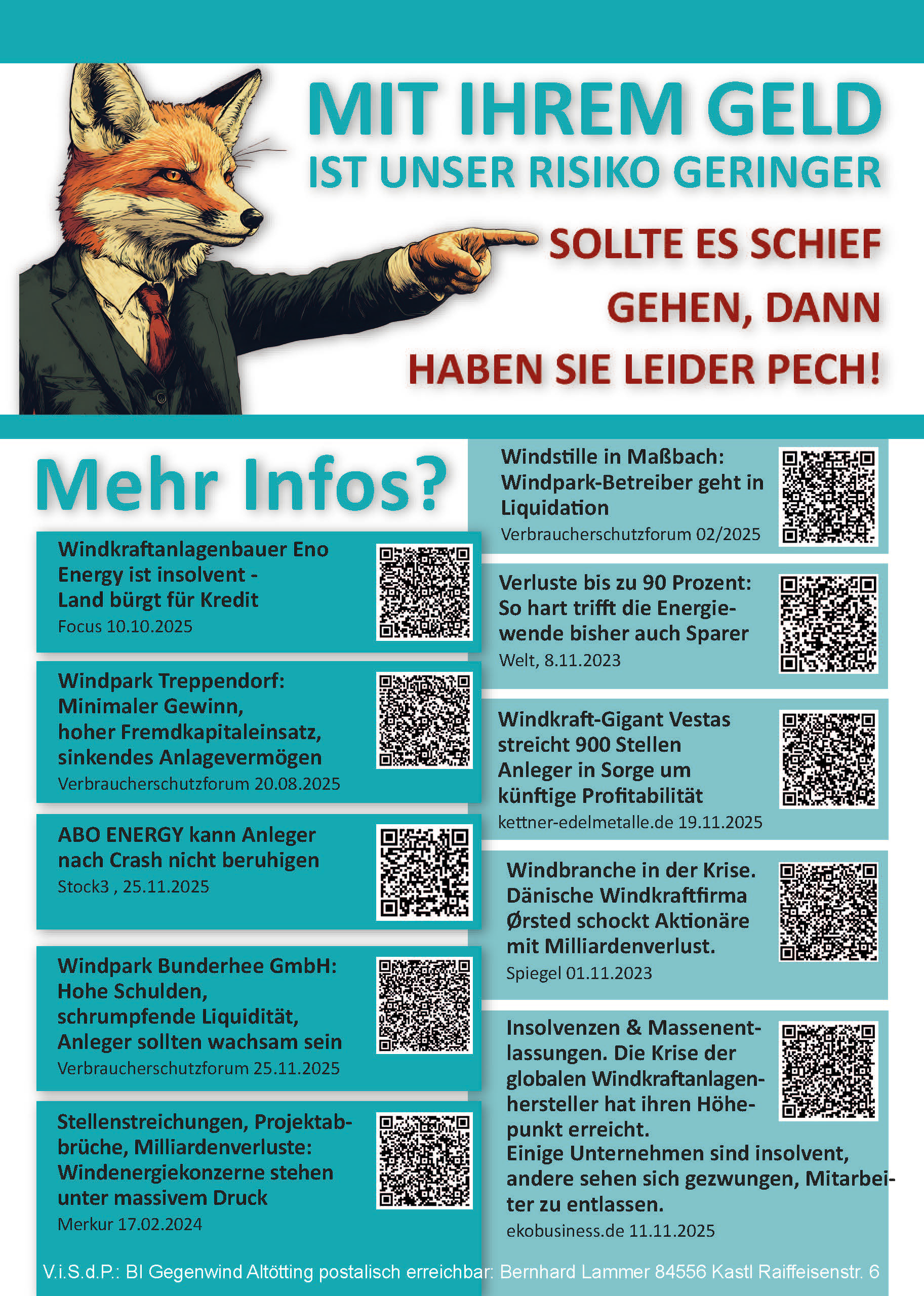 MIT IHREM GELD
IST UNSER RISIKO GERINGER

SOLLTE ES SCHIEF
GEHEN, DANN
HABEN SIE LEIDER PECH!

Mehr Infos?

Windkraftanlagenbauer Eno Energy ist insolvent - Land bürgt für Kredit
Focus 10.10.2025

Windpark Treppendorf: Minimaler Gewinn, hoher Fremdkapitaleinsatz, sinkendes Anlagevermögen
Verbraucherschutzforum 20.08.2025

ABO ENERGY kann Anleger nach Crash nicht beruhigen
Stock3 , 25.11.2025

Windpark Bunderhee GmbH: Hohe Schulden, schrumpfende Liquidität, Anleger sollten wachsam sein
Verbraucherschutzforum 25.11.2025

Stellenstreichungen, Projektabbrüche, Milliardenverluste: Windenergiekonzerne stehen unter massivem Druck
Merkur 17.02.2024

Windstille in Maßbach: Windpark-Betreiber geht in Liquidation
Verbraucherschutzforum 02/2025

Verluste bis zu 90 Prozent: So hart trifft die Energiewende bisher auch Sparer
Welt, 8.11.2023

Windkraft-Gigant Vestas streicht 900 Stellen Anleger in Sorge um künftige Profitabilität
kettner-edelmetalle.de 19.11.2025

Windbranche in der Krise. Dänische Windkraftfirma Ørsted schockt Aktionäre mit Milliardenverlust.
Spiegel 01.11.2023

Insolvenzen & Massenentlassungen. Die Krise der globalen Windkraftanlagenhersteller hat ihren Höhepunkt erreicht.
Einige Unternehmen sind insolvent, andere sehen sich gezwungen, Mitarbeiter zu entlassen.
ekobusiness.de 11.11.2025

V.i.S.d.P.: BI Gegenwind Altötting postalisch erreichbar: Bernhard Lammer 84556 Kastl Raiffeisenstr. 6